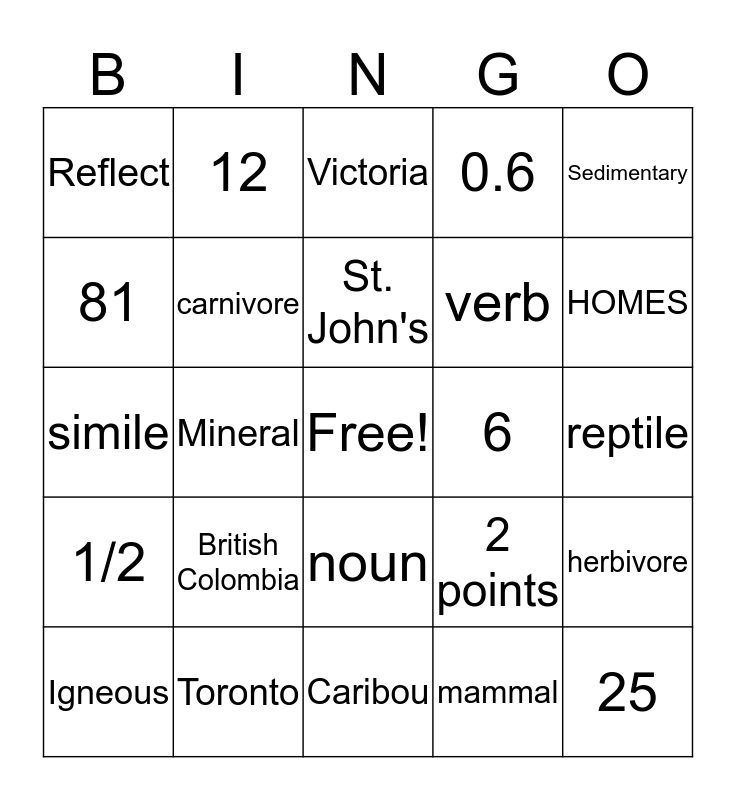 | B | I | N | G | O |
|---|---|---|---|---|
| Reflect | 12 | Victoria | 0.6 | Sedimentary |
| 81 | carnivore | St. John's | verb | HOMES |
| simile | Mineral | Free! | 6 | reptile |
| 1/2 | British Colombia | noun | 2 points | herbivore |
| Igneous | Toronto | Caribou | mammal | 25 |